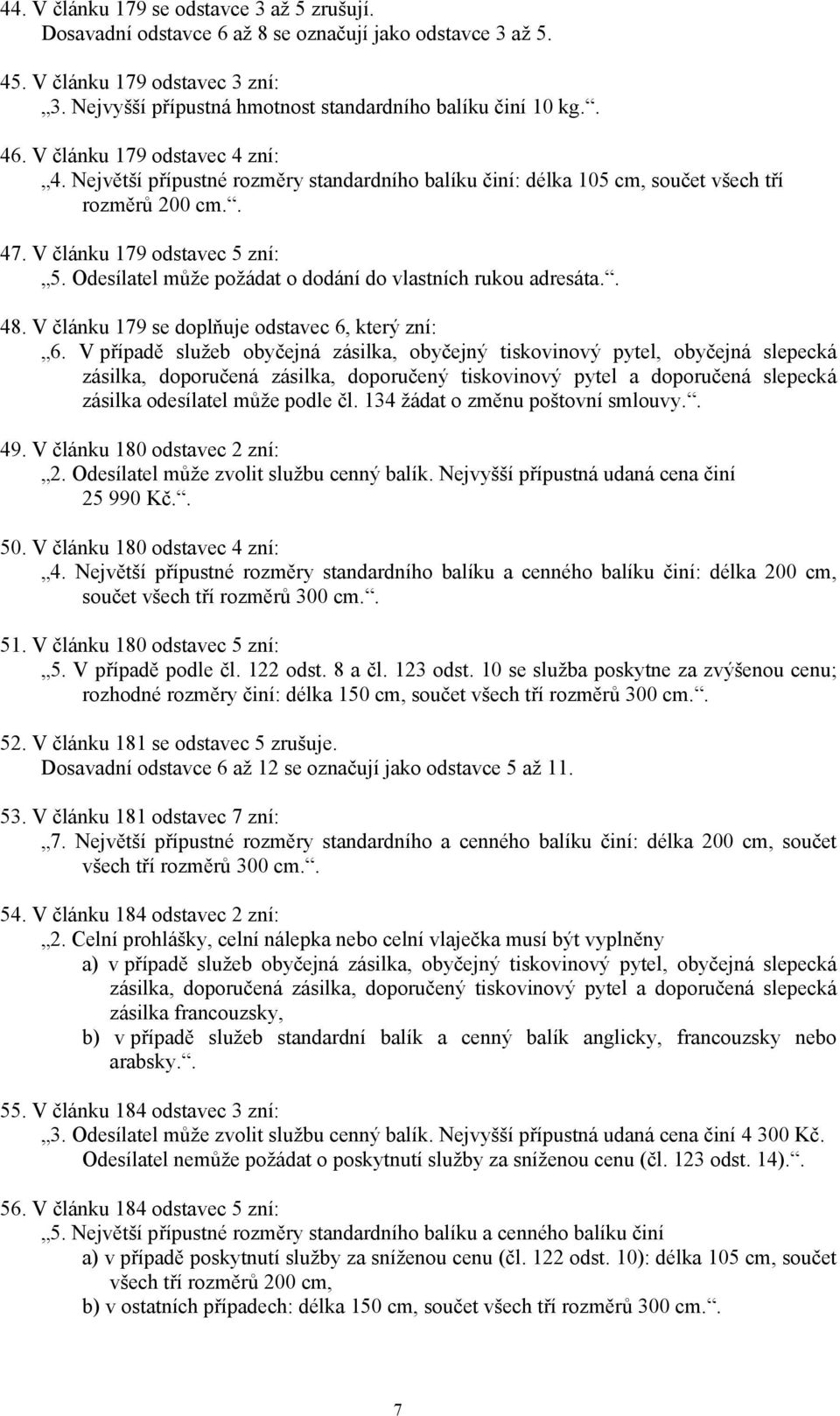 44. V článku 179 se odstavce 3 až 5 zrušují.
Dosavadní odstavce 6 až 8 se označují jako odstavce 3 až 5.

45. V článku 179 odstavec 3 zní:
„3. Nejvyšší přípustná hmotnost standardního balíku činí 10 kg.“.

46. V článku 179 odstavec 4 zní:
„4. Největší přípustné rozměry standardního balíku činí: délka 105 cm, součet všech tří rozměrů 200 cm.“.

47. V článku 179 odstavec 5 zní:
„5. Odesílatel může požádat o dodání do vlastních rukou adresáta.“.

48. V článku 179 se doplňuje odstavec 6, který zní:
„6. V případě služeb obyčejná zásilka, obyčejný tiskovinový pytel, obyčejná slepecká zásilka, doporučená zásilka, doporučený tiskovinový pytel a doporučená slepecká zásilka odesílatel může podle čl. 134 žádat o změnu poštovní smlouvy.“.

49. V článku 180 odstavec 2 zní:
„2. Odesílatel může zvolit službu cenný balík. Nejvyšší přípustná udaná cena činí 25 990 Kč.“.

50. V článku 180 odstavec 4 zní:
„4. Největší přípustné rozměry standardního balíku a cenného balíku činí: délka 200 cm, součet všech tří rozměrů 300 cm.“.

51. V článku 180 odstavec 5 zní:
„5. V případě podle čl. 122 odst. 8 a čl. 123 odst. 10 se služba poskytne za zvýšenou cenu; rozhodné rozměry činí: délka 150 cm, součet všech tří rozměrů 300 cm.“.

52. V článku 181 se odstavec 5 zrušuje.
Dosavadní odstavce 6 až 12 se označují jako odstavce 5 až 11.

53. V článku 181 odstavec 7 zní:
„7. Největší přípustné rozměry standardního a cenného balíku činí: délka 200 cm, součet všech tří rozměrů 300 cm.“.

54. V článku 184 odstavec 2 zní:
„2. Celní prohlášky, celní nálepka nebo celní vlaječka musí být vyplněny
a) v případě služeb obyčejná zásilka, obyčejný tiskovinový pytel, obyčejná slepecká zásilka, doporučená zásilka, doporučený tiskovinový pytel a doporučená slepecká zásilka francouzsky,
b) v případě služeb standardní balík a cenný balík anglicky, francouzsky nebo arabsky.“.

55. V článku 184 odstavec 3 zní:
„3. Odesílatel může zvolit službu cenný balík. Nejvyšší přípustná udaná cena činí 4 300 Kč. Odesílatel nemůže požádat o poskytnutí služby za sníženou cenu (čl. 123 odst. 14).“.

56. V článku 184 odstavec 5 zní:
„5. Největší přípustné rozměry standardního balíku a cenného balíku činí
a) v případě poskytnutí služby za sníženou cenu (čl. 122 odst. 10): délka 105 cm, součet všech tří rozměrů 200 cm,
b) v ostatních případech: délka 150 cm, součet všech tří rozměrů 300 cm.“.

7